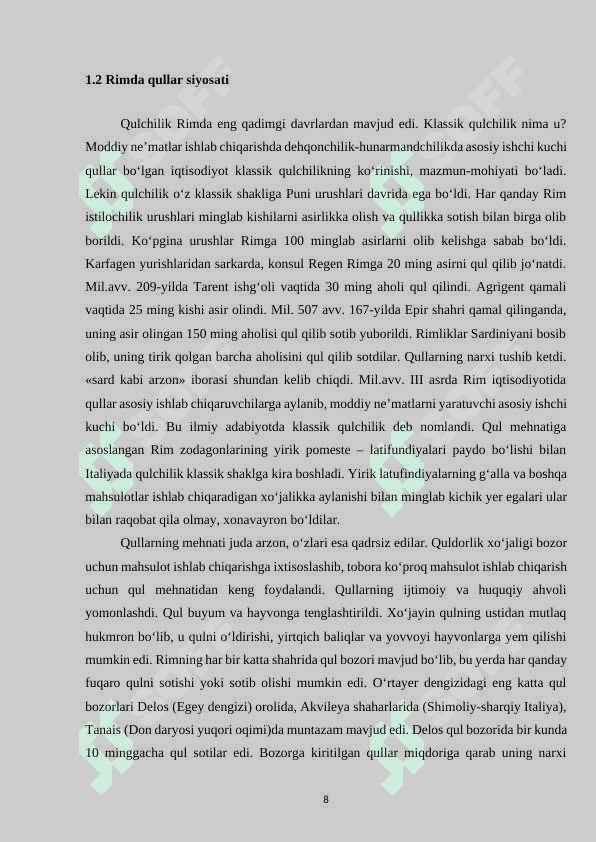 1.2 Rimda qullar siyosati

Qulchilik Rimda eng qadimgi davrlardan mavjud edi. Klassik qulchilik nima u? Moddiy ne’matlar ishlab chiqarishda dehqonchilik-hunarmandchilikda asosiy ishchi kuchi qullar bo‘lgan iqtisodiyot klassik qulchilikning ko‘rinishi, mazmun-mohiyati bo‘ladi. Lekin qulchilik o‘z klassik shakliga Puni urushlari davrida ega bo‘ldi. Har qanday Rim istilochilik urushlari minglab kishilarni asirlikka olish va qullikka sotish bilan birga olib borildi. Ko‘pgina urushlar Rimga 100 minglab asirlarni olib kelishga sabab bo‘ldi. Karfagen yurishlaridan sarkarda, konsul Regen Rimga 20 ming asirni qul qilib jo‘natdi. Mil.avv. 209-yilda Tarent ishg‘oli vaqtida 30 ming aholi qul qilindi. Agrigent qamali vaqtida 25 ming kishi asir olindi. Mil. 507 avv. 167-yilda Epir shahri qamal qilinganda, uning asir olingan 150 ming aholisi qul qilib sotib yuborildi. Rimliklar Sardiniyani bosib olib, uning tirik qolgan barcha aholisini qul qilib sotdilar. Qullarning narxi tushib ketdi. «sard kabi arzon» iborasi shundan kelib chiqdi. Mil.avv. III asrda Rim iqtisodiyotida qullar asosiy ishlab chiqaruvchilarga aylanib, moddiy ne’matlarni yaratuvchi asosiy ishchi kuchi bo‘ldi. Bu ilmiy adabiyotda klassik qulchilik deb nomlandi. Qul mehnatiga asoslangan Rim zodagonlarining yirik pomeste – latifundiyalari paydo bo‘lishi bilan Italiyada qulchilik klassik shaklga kira boshladi. Yirik latufindiyalarning g‘alla va boshqa mahsulotlar ishlab chiqaradigan xo‘jalikka aylanishi bilan minglab kichik yer egalari ular bilan raqobat qila olmay, xonavayron bo‘ldilar.

Qullarning mehnati juda arzon, o‘zlari esa qadrsiz edilar. Quldorlik xo‘jaligi bozor uchun mahsulot ishlab chiqarishga ixtisoslashib, tobora ko‘proq mahsulot ishlab chiqarish uchun qul mehnatidan keng foydalandi. Qullarning ijtimoiy va huquqiy ahvoli yomonlashdi. Qul buyum va hayvonga tenglashtirildi. Xo‘jayin qulning ustidan mutlaq hukmron bo‘lib, u qulni o‘ldirishi, yirtqich baliqlar va yovvoyi hayvonlarga yem qilishi mumkin edi. Rimning har bir katta shahrida qul bozori mavjud bo‘lib, bu yerda har qanday fuqaro qulni sotishi yoki sotib olishi mumkin edi. O‘rtayer dengizidagi eng katta qul bozorlari Delos (Egey dengizi) orolida, Akvileya shaharlarida (Shimoliy-sharqiy Italiya), Tanais (Don daryosi yuqori oqimi)da muntazam mavjud edi. Delos qul bozorida bir kunda 10 minggacha qul sotilar edi. Bozorga kiritilgan qullar miqdoriga qarab uning narxi

8